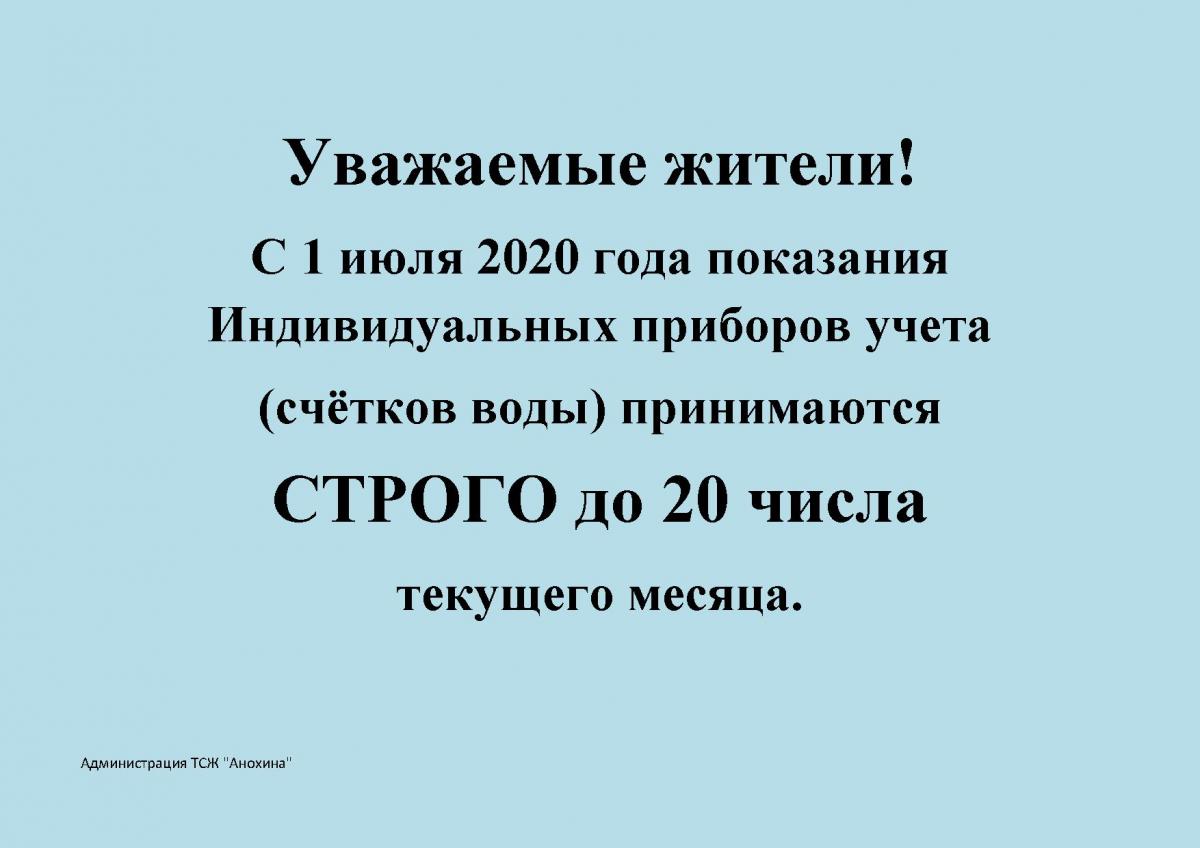 Уважаемые жители!

С 1 июля 2020 года показания Индивидуальных приборов учета (счётков воды) принимаются

СТРОГО до 20 числа

текущего месяца.

Администрация ТСЖ "Анохина"